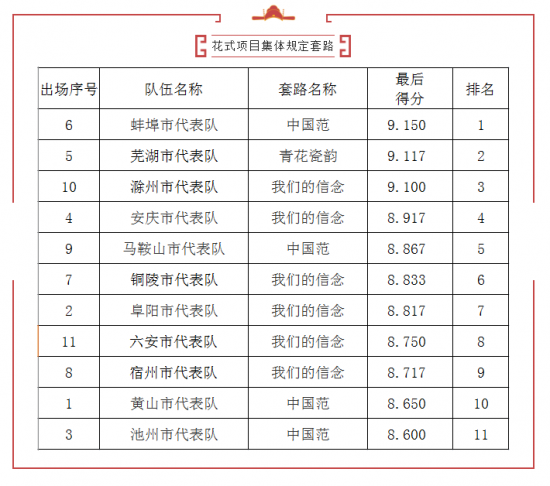 花式项目集体规定套路

| 出场序号 | 队伍名称 | 套路名称 | 最后得分 | 排名 |
|---|---|---|---|---|
| 6 | 蚌埠市代表队 | 中国范 | 9.150 | 1 |
| 5 | 芜湖市代表队 | 青花瓷韵 | 9.117 | 2 |
| 10 | 滁州市代表队 | 我们的信念 | 9.100 | 3 |
| 4 | 安庆市代表队 | 我们的信念 | 8.917 | 4 |
| 9 | 马鞍山市代表队 | 中国范 | 8.867 | 5 |
| 7 | 铜陵市代表队 | 我们的信念 | 8.833 | 6 |
| 2 | 阜阳市代表队 | 我们的信念 | 8.817 | 7 |
| 11 | 六安市代表队 | 我们的信念 | 8.750 | 8 |
| 8 | 宿州市代表队 | 我们的信念 | 8.717 | 9 |
| 1 | 黄山市代表队 | 中国范 | 8.650 | 10 |
| 3 | 池州市代表队 | 中国范 | 8.600 | 11 |